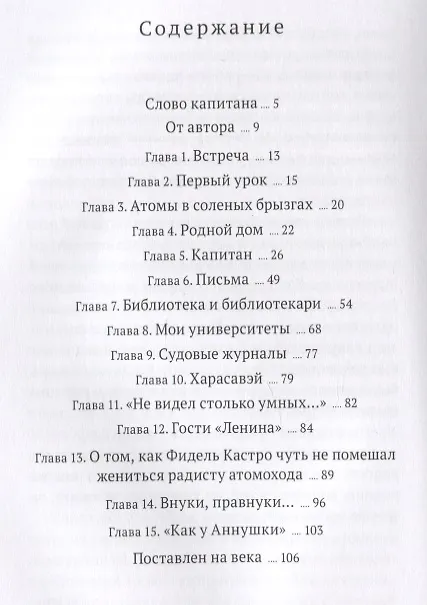 Содержание

Слово капитана .... 5

От автора .... 9

Глава 1. Встреча .... 13

Глава 2. Первый урок .... 15

Глава 3. Атомы в соленых брызгах .... 20

Глава 4. Родной дом .... 22

Глава 5. Капитан .... 26

Глава 6. Письма .... 49

Глава 7. Библиотека и библиотекари .... 54

Глава 8. Мои университеты .... 68

Глава 9. Судовые журналы .... 77

Глава 10. Харасавэй .... 79

Глава 11. «Не видел столько умных...» .... 82

Глава 12. Гости «Ленина» .... 84

Глава 13. О том, как Фидель Кастро чуть не помешал жениться радисту атомохода .... 89

Глава 14. Внуки, правнуки... .... 96

Глава 15. «Как у Аннушки» .... 103

Поставлен на века .... 106